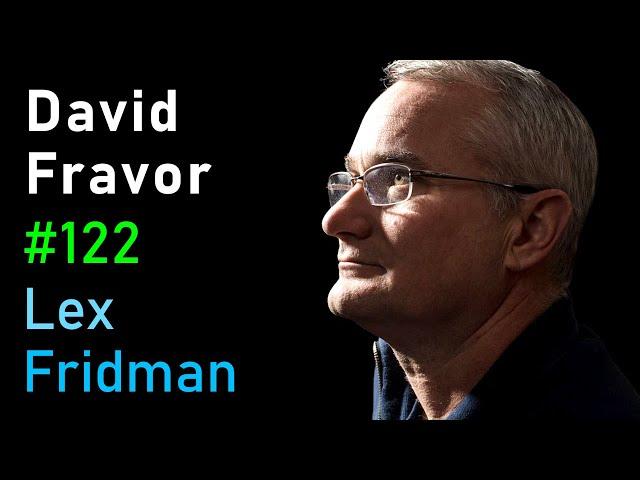 David
Fravor
#122
Lex
Fridman